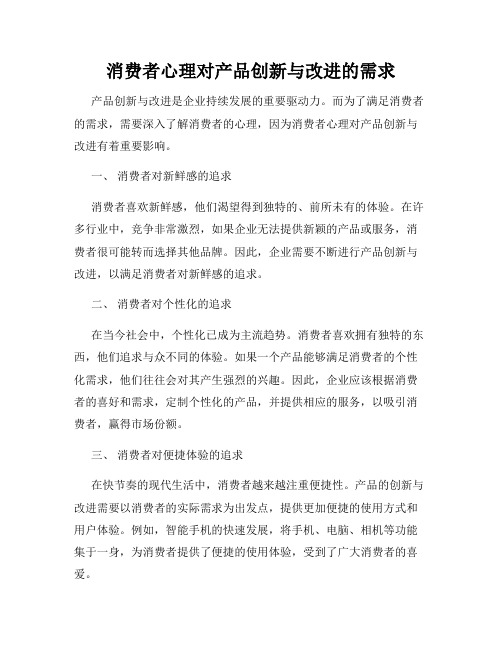 消费者心理对产品创新与改进的需求

产品创新与改进是企业持续发展的重要驱动力。而为了满足消费者的需求，需要深入了解消费者的心理，因为消费者心理对产品创新与改进有着重要影响。

一、 消费者对新鲜感的追求

消费者喜欢新鲜感，他们渴望得到独特的、前所未有的体验。在许多行业中，竞争非常激烈，如果企业无法提供新颖的产品或服务，消费者很可能转而选择其他品牌。因此，企业需要不断进行产品创新与改进，以满足消费者对新鲜感的追求。

二、 消费者对个性化的追求

在当今社会中，个性化已成为主流趋势。消费者喜欢拥有独特的东西，他们追求与众不同的体验。如果一个产品能够满足消费者的个性化需求，他们往往会对其产生强烈的兴趣。因此，企业应该根据消费者的喜好和需求，定制个性化的产品，并提供相应的服务，以吸引消费者，赢得市场份额。

三、 消费者对便捷体验的追求

在快节奏的现代生活中，消费者越来越注重便捷性。产品的创新与改进需要以消费者的实际需求为出发点，提供更加便捷的使用方式和用户体验。例如，智能手机的快速发展，将手机、电脑、相机等功能集于一身，为消费者提供了便捷的使用体验，受到了广大消费者的喜爱。